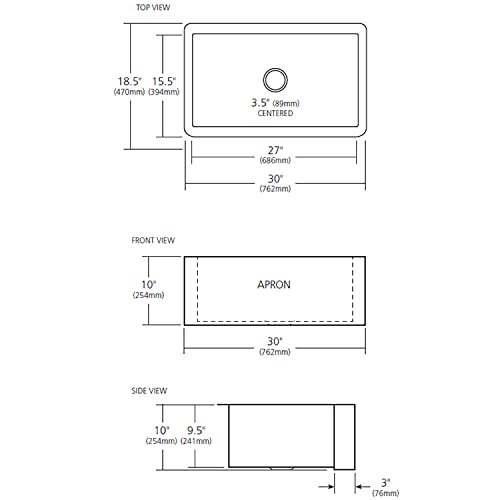 TOP VIEW

18.5"
(470mm)

15.5"
(394mm)

3.5" (89mm)
CENTERED

27"
(686mm)

30"
(762mm)

FRONT VIEW

10"
(254mm)

APRON

30"
(762mm)

SIDE VIEW

10"
(254mm)

9.5"
(241mm)

3"
(76mm)